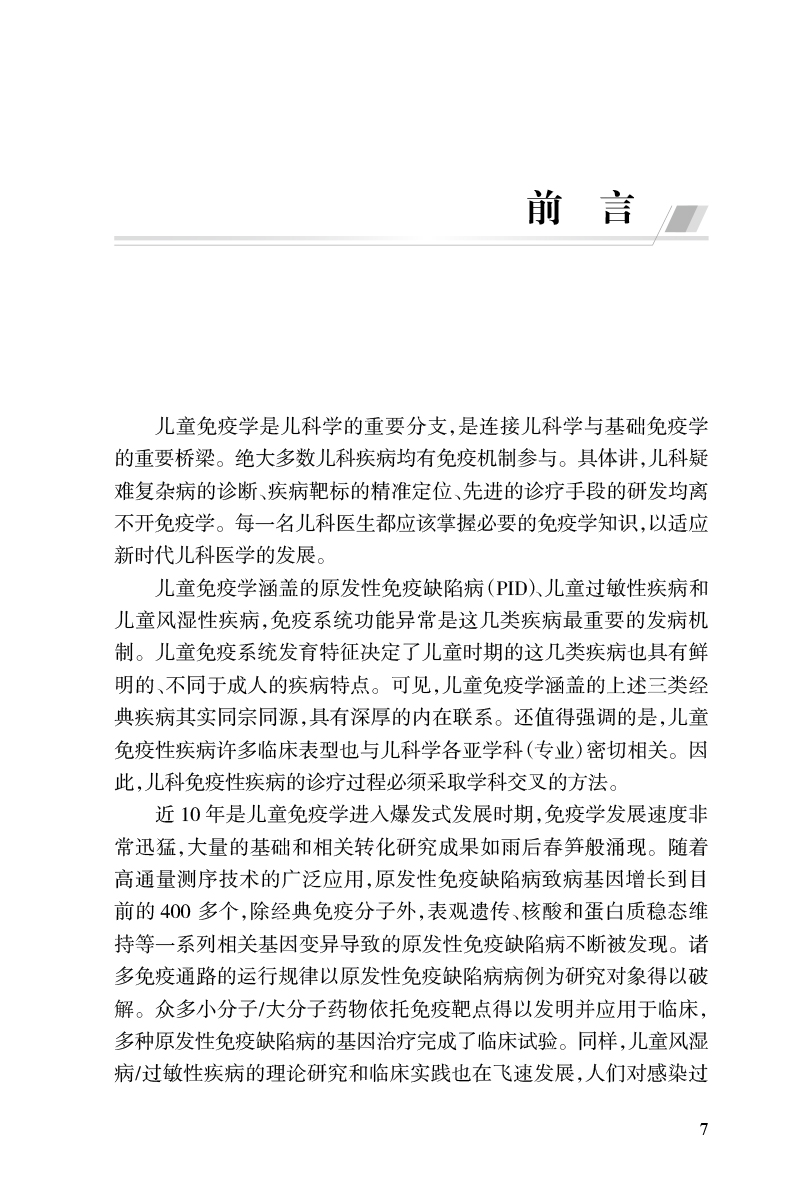 前　言

儿童免疫学是儿科学的重要分支，是连接儿科学与基础免疫学的重要桥梁。绝大多数儿科疾病均有免疫机制参与。具体讲，儿科疑难复杂病的诊断、疾病靶标的精准定位、先进的诊疗手段的研发均离不开免疫学。每一名儿科医生都应该掌握必要的免疫学知识，以适应新时代儿科医学的发展。

儿童免疫学涵盖的原发性免疫缺陷病（PID）、儿童过敏性疾病和儿童风湿性疾病，免疫系统功能异常是这几类疾病最重要的发病机制。儿童免疫系统发育特征决定了儿童时期的这几类疾病也具有鲜明的、不同于成人的疾病特点。可见，儿童免疫学涵盖的上述三类经典疾病其实同宗同源，具有深厚的内在联系。还值得强调的是，儿童免疫性疾病许多临床表型也与儿科学各亚学科（专业）密切相关。因此，儿科免疫性疾病的诊疗过程必须采取学科交叉的方法。

近 10 年是儿童免疫学进入爆发式发展时期，免疫学发展速度非常迅猛，大量的基础和相关转化研究成果如雨后春笋般涌现。随着高通量测序技术的广泛应用，原发性免疫缺陷病致病基因增长到目前的 400 多个，除经典免疫分子外，表观遗传、核酸和蛋白质稳态维持等一系列相关基因变异导致的原发性免疫缺陷病不断被发现。诸多免疫通路的运行规律以原发性免疫缺陷病病例为研究对象得以破解。众多小分子/大分子药物依托免疫靶点得以发明并应用于临床，多种原发性免疫缺陷病的基因治疗完成了临床试验。同样，儿童风湿病/过敏性疾病的理论研究和临床实践也在飞速发展，人们对感染过

7